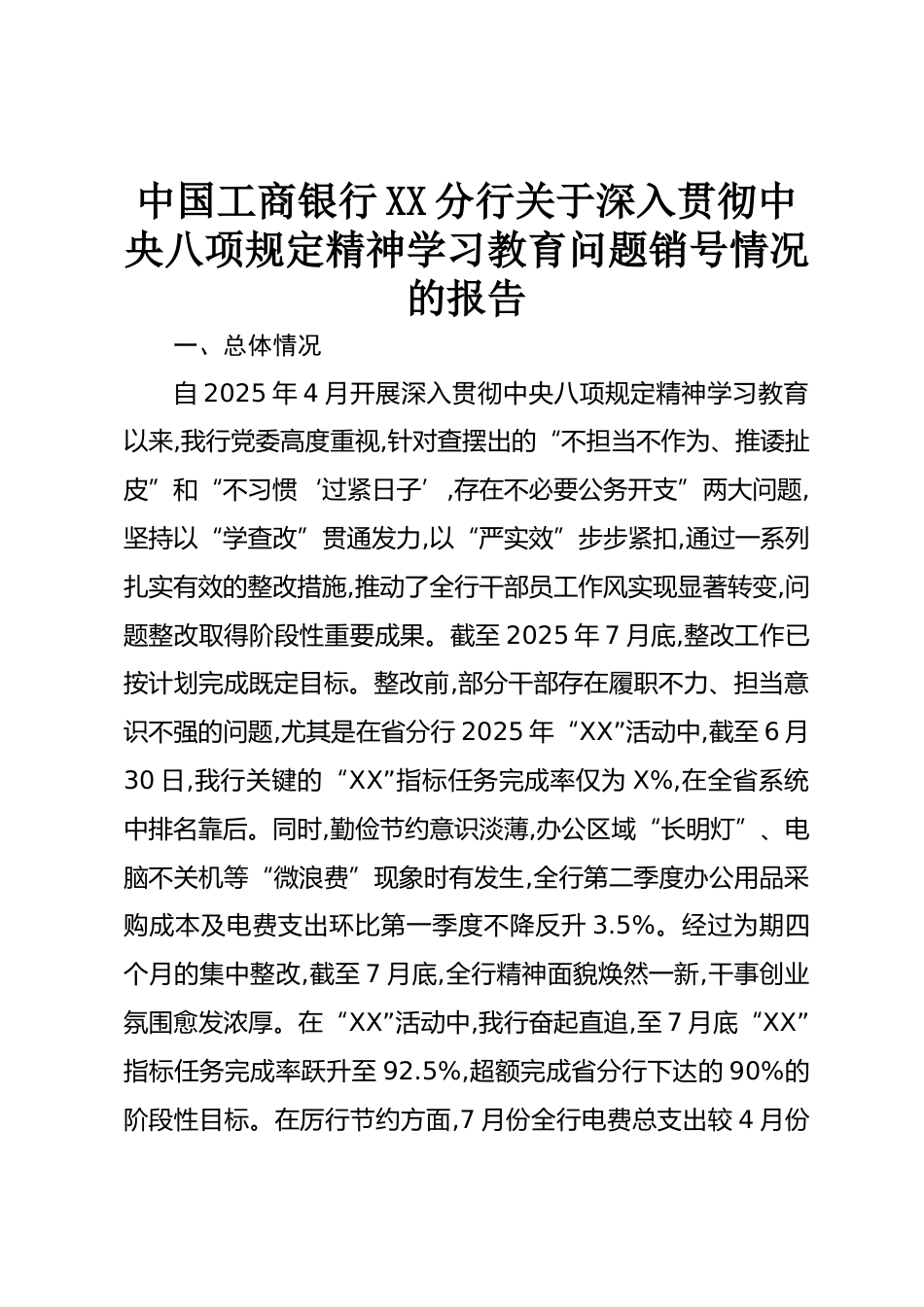 中国工商银行XX分行关于深入贯彻中央八项规定精神学习教育问题销号情况的报告

一、总体情况

自2025年4月开展深入贯彻中央八项规定精神学习教育以来,我行党委高度重视,针对查摆出的“不担当不作为、推诿扯皮”和“不习惯‘过紧日子’,存在不必要公务开支”两大问题,坚持以“学查改”贯通发力,以“严实效”步步紧扣,通过一系列扎实有效的整改措施,推动了全行干部员工作风实现显著转变,问题整改取得阶段性重要成果。截至2025年7月底,整改工作已按计划完成既定目标。整改前,部分干部存在履职不力、担当意识不强的问题,尤其是在省分行2025年“XX”活动中,截至6月30日,我行关键的“XX”指标任务完成率仅为X%,在全省系统中排名靠后。同时,勤俭节约意识淡薄,办公区域“长明灯”、电脑不关机等“微浪费”现象时有发生,全行第二季度办公用品采购成本及电费支出环比第一季度不降反升3.5%。经过为期四个月的集中整改,截至7月底,全行精神面貌焕然一新,干事创业氛围愈发浓厚。在“XX”活动中,我行奋起直追,至7月底“XX”指标任务完成率跃升至92.5%,超额完成省分行下达的90%的阶段性目标。在厉行节约方面,7月份全行电费总支出较4月份